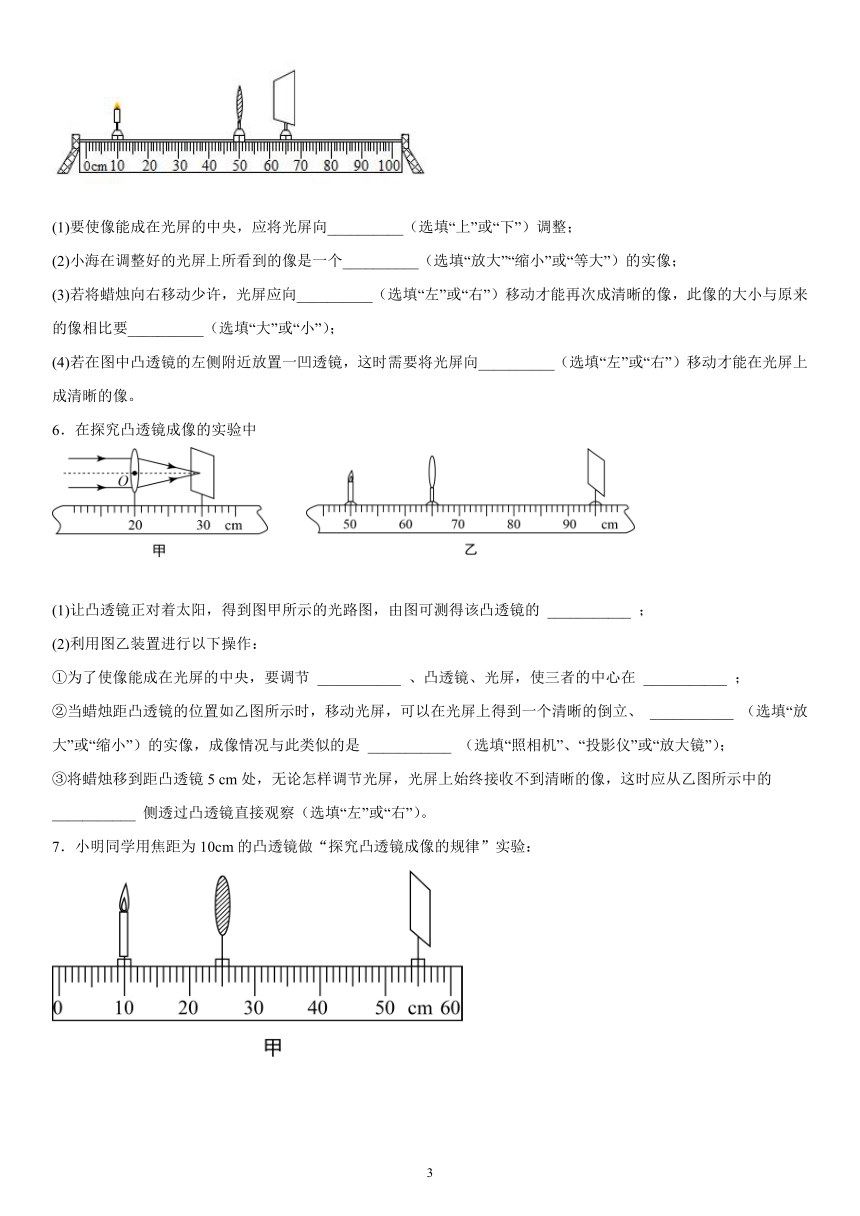 0cm 10 20 30 40 50 60 70 80 90 100

(1)要使像能成在光屏的中央，应将光屏向__________（选填“上”或“下”）调整；

(2)小海在调整好的光屏上所看到的像是一个__________（选填“放大”“缩小”或“等大”）的实像；

(3)若将蜡烛向右移动少许，光屏应向__________（选填“左”或“右”）移动才能再次成清晰的像，此像的大小与原来的像相比要__________（选填“大”或“小”）；

(4)若在图中凸透镜的左侧附近放置一凹透镜，这时需要将光屏向__________（选填“左”或“右”）移动才能在光屏上成清晰的像。

6．在探究凸透镜成像的实验中

O
20 30 cm
甲

50 60 70 80 90 cm
乙

(1)让凸透镜正对着太阳，得到图甲所示的光路图，由图可测得该凸透镜的 ___________ ；

(2)利用图乙装置进行以下操作：

①为了使像能成在光屏的中央，要调节 ___________ 、凸透镜、光屏，使三者的中心在 ___________ ；

②当蜡烛距凸透镜的位置如乙图所示时，移动光屏，可以在光屏上得到一个清晰的倒立、 ___________ （选填“放大”或“缩小”）的实像，成像情况与此类似的是 ___________ （选填“照相机”、“投影仪”或“放大镜”）；

③将蜡烛移到距凸透镜 5 cm 处，无论怎样调节光屏，光屏上始终接收不到清晰的像，这时应从乙图所示中的 ___________ 侧透过凸透镜直接观察（选填“左”或“右”）。

7．小明同学用焦距为 10cm 的凸透镜做“探究凸透镜成像的规律”实验：

0 10 20 30 40 50 cm 60

甲

3